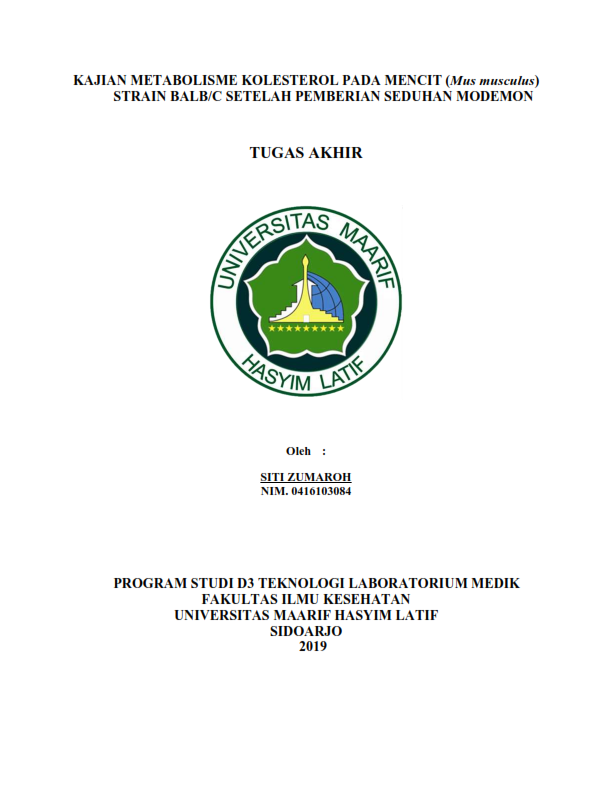 KAJIAN METABOLISME KOLESTEROL PADA MENCIT (Mus musculus) STRAIN BALB/C SETELAH PEMBERIAN SEDUHAN MODEMON

TUGAS AKHIR

UNIVERSITAS MAARIF HASYIM LATIF

Oleh :

SITI ZUMAROH
NIM. 0416103084

PROGRAM STUDI D3 TEKNOLOGI LABORATORIUM MEDIK
FAKULTAS ILMU KESEHATAN
UNIVERSITAS MAARIF HASYIM LATIF
SIDOARJO
2019